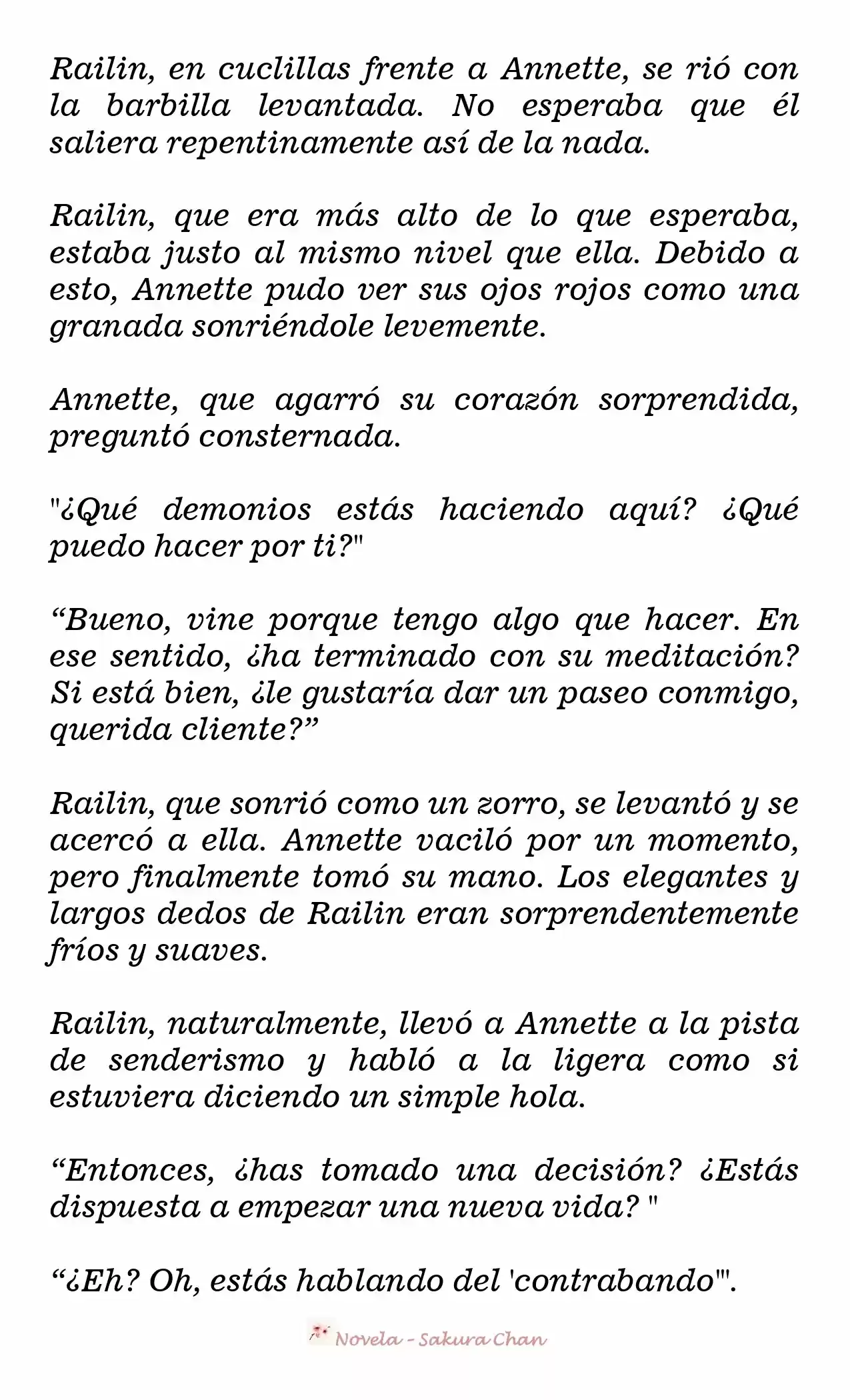 Railin, en cuclillas frente a Annette, se rió con la barbilla levantada. No esperaba que él saliera repentinamente así de la nada.

Railin, que era más alto de lo que esperaba, estaba justo al mismo nivel que ella. Debido a esto, Annette pudo ver sus ojos rojos como una granada sonriéndole levemente.

Annette, que agarró su corazón sorprendida, preguntó consternada.

"¿Qué demonios estás haciendo aquí? ¿Qué puedo hacer por ti?"

"Bueno, vine porque tengo algo que hacer. En ese sentido, ¿ha terminado con su meditación? Si está bien, ¿le gustaría dar un paseo conmigo, querida cliente?"

Railin, que sonrió como un zorro, se levantó y se acercó a ella. Annette vaciló por un momento, pero finalmente tomó su mano. Los elegantes y largos dedos de Railin eran sorprendentemente fríos y suaves.

Railin, naturalmente, llevó a Annette a la pista de senderismo y habló a la ligera como si estuviera diciendo un simple hola.

"Entonces, ¿has tomado una decisión? ¿Estás dispuesta a empezar una nueva vida? "

"¿Eh? Oh, estás hablando del 'contrabando'".

Novela - Sakura Chan